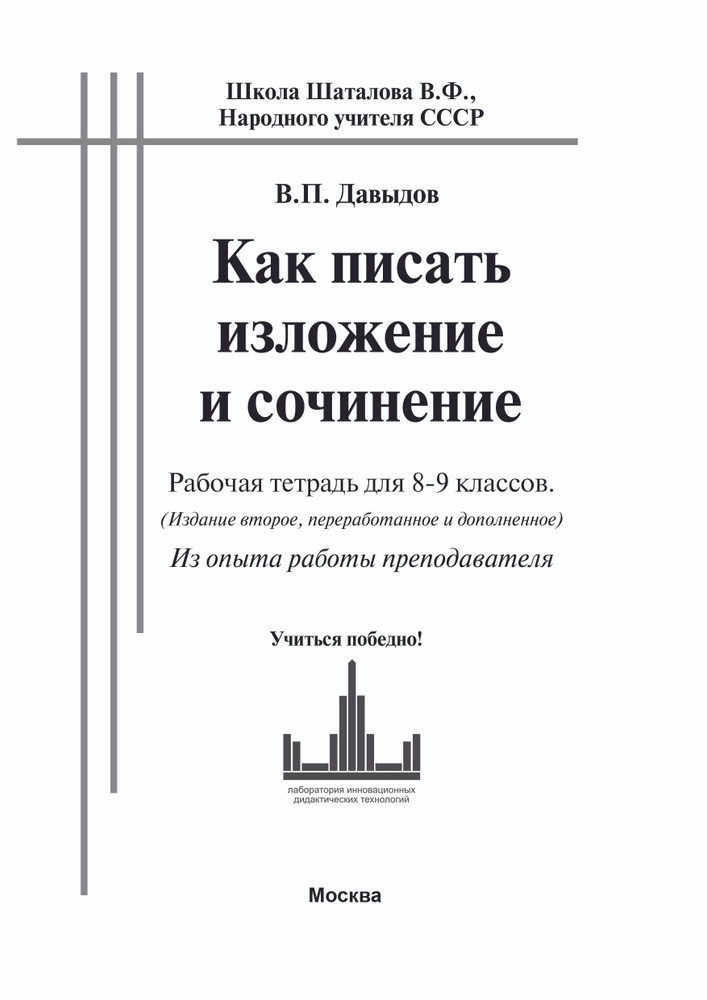 Школа Шаталова В.Ф.,
Народного учителя СССР

В.П. Давыдов

Как писать изложение и сочинение

Рабочая тетрадь для 8-9 классов.

(Издание второе, переработанное и дополненное)

Из опыта работы преподавателя

Учиться победно!

лаборатория инновационных дидактических технологий

Москва